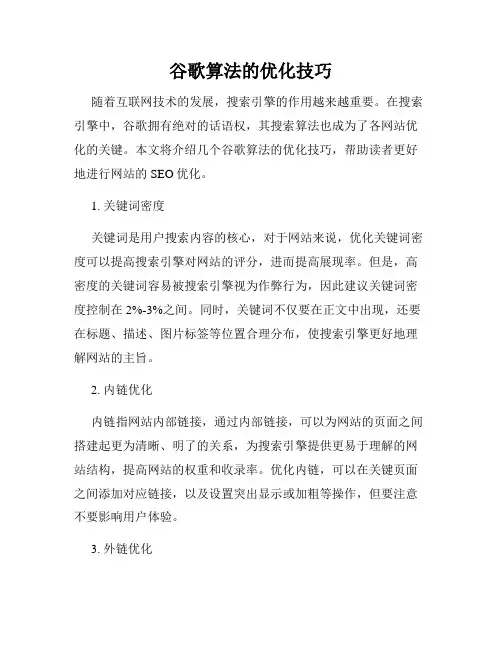 谷歌算法的优化技巧

随着互联网技术的发展，搜索引擎的作用越来越重要。在搜索引擎中，谷歌拥有绝对的话语权，其搜索算法也成为了各网站优化的关键。本文将介绍几个谷歌算法的优化技巧，帮助读者更好地进行网站的 SEO 优化。

1. 关键词密度

关键词是用户搜索内容的核心，对于网站来说，优化关键词密度可以提高搜索引擎对网站的评分，进而提高展现率。但是，高密度的关键词容易被搜索引擎视为作弊行为，因此建议关键词密度控制在 2%-3%之间。同时，关键词不仅要在正文中出现，还要在标题、描述、图片标签等位置合理分布，使搜索引擎更好地理解网站的主旨。

2. 内链优化

内链指网站内部链接，通过内部链接，可以为网站的页面之间搭建起更为清晰、明了的关系，为搜索引擎提供更易于理解的网站结构，提高网站的权重和收录率。优化内链，可以在关键页面之间添加对应链接，以及设置突出显示或加粗等操作，但要注意不要影响用户体验。

3. 外链优化